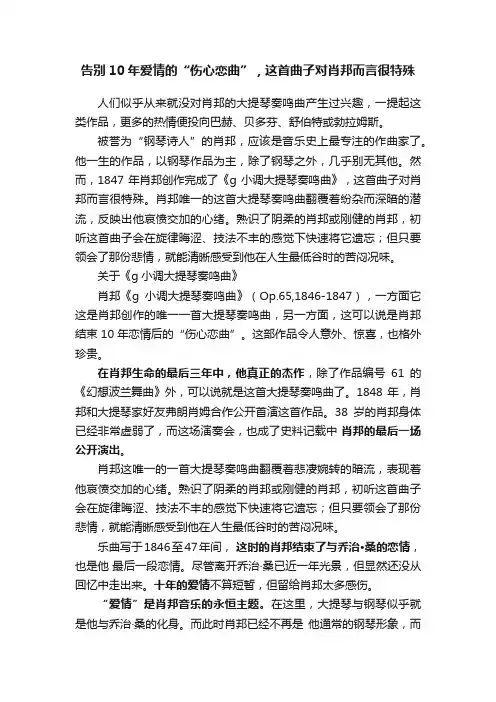 告别 10 年爱情的“伤心恋曲”，这首曲子对肖邦而言很特殊

人们似乎从来就没对肖邦的大提琴奏鸣曲产生过兴趣，一提起这类作品，更多的热情便投向巴赫、贝多芬、舒伯特或勃拉姆斯。

被誉为“钢琴诗人”的肖邦，应该是音乐史上最专注的作曲家了。他一生的作品，以钢琴作品为主，除了钢琴之外，几乎别无其他。然而，1847 年肖邦创作完成了《g 小调大提琴奏鸣曲》，这首曲子对肖邦而言很特殊。肖邦唯一的这首大提琴奏鸣曲翻覆着纷杂而深暗的潜流，反映出他哀愤交加的心绪。熟识了阴柔的肖邦或刚健的肖邦，初听这首曲子会在旋律晦涩、技法不丰的感觉下快速将它遗忘；但只要领会了那份悲情，就能清晰感受到他在人生最低谷时的苦闷况味。

关于《g 小调大提琴奏鸣曲》

肖邦《g 小调大提琴奏鸣曲》（Op.65,1846-1847），一方面它这是肖邦创作的唯一一首大提琴奏鸣曲，另一方面，这可以说是肖邦结束 10 年恋情后的“伤心恋曲”。这部作品令人意外、惊喜，也格外珍贵。

在肖邦生命的最后三年中，他真正的杰作，除了作品编号 61 的《幻想波兰舞曲》外，可以说就是这首大提琴奏鸣曲了。1848 年，肖邦和大提琴家好友弗朗肖姆合作公开首演这首作品。38 岁的肖邦身体已经非常虚弱了，而这场演奏会，也成了史料记载中 肖邦的最后一场公开演出。

肖邦这唯一的一首大提琴奏鸣曲翻覆着悲凄婉转的暗流，表现着他哀愤交加的心绪。熟识了阴柔的肖邦或刚健的肖邦，初听这首曲子会在旋律晦涩、技法不丰的感觉下快速将它遗忘；但只要领会了那份悲情，就能清晰感受到他在人生最低谷时的苦闷况味。

乐曲写于1846至47年间，这时的肖邦结束了与乔治•桑的恋情，也是他 最后一段恋情。尽管离开乔治·桑已近一年光景，但显然还没从回忆中走出来。十年的爱情不算短暂，但留给肖邦太多感伤。

“爱情”是肖邦音乐的永恒主题。在这里，大提琴与钢琴似乎就是他与乔治·桑的化身。而此时肖邦已经不再是 他通常的钢琴形象，而